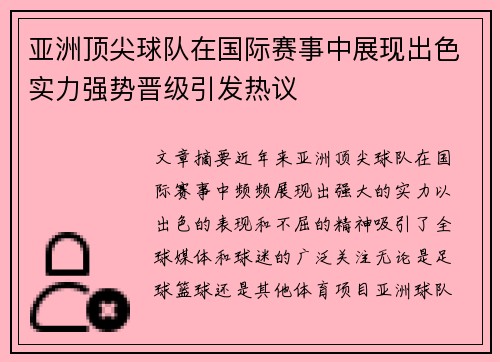 亚洲顶尖球队在国际赛事中展现出色实力强势晋级引发热议

文章摘要近年来亚洲顶尖球队在国际赛事中频频展现出强大的实力以出色的表现和不屈的精神吸引了全球媒体和球迷的广泛关注无论是足球篮球还是其他体育项目亚洲球队